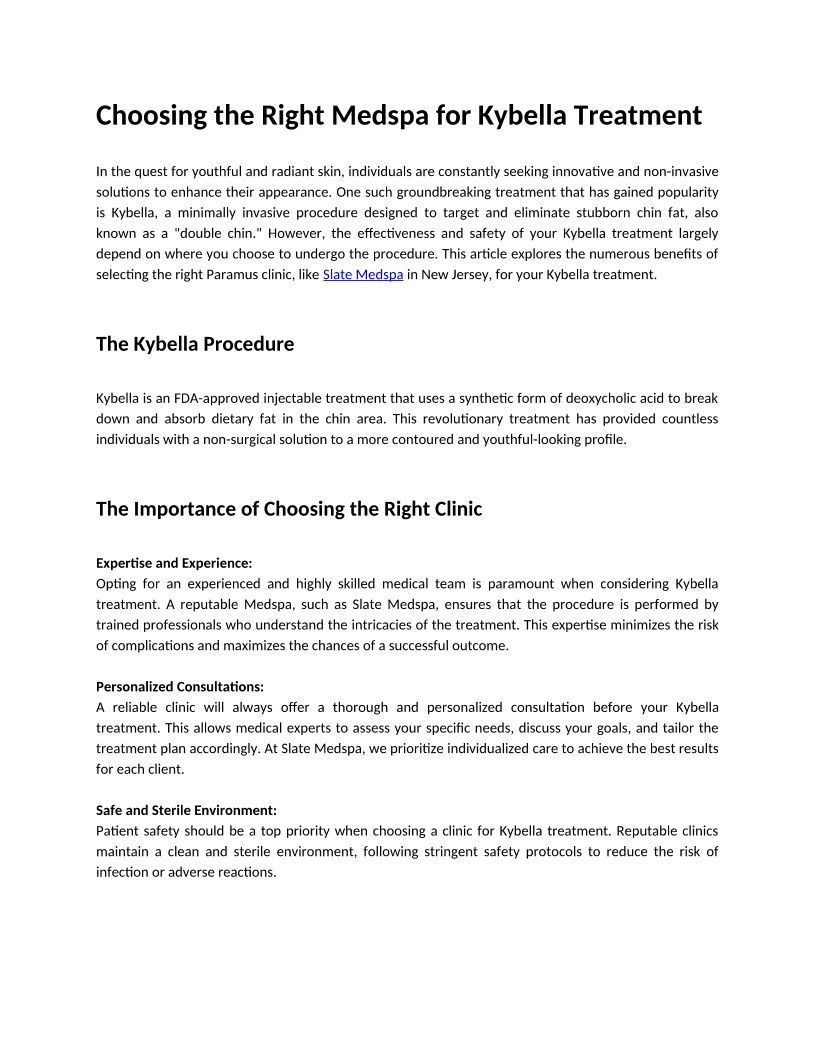 Choosing the Right Medspa for Kybella Treatment

In the quest for youthful and radiant skin, individuals are constantly seeking innovative and non-invasive solutions to enhance their appearance. One such groundbreaking treatment that has gained popularity is Kybella, a minimally invasive procedure designed to target and eliminate stubborn chin fat, also known as a "double chin." However, the effectiveness and safety of your Kybella treatment largely depend on where you choose to undergo the procedure. This article explores the numerous benefits of selecting the right Paramus clinic, like Slate Medspa in New Jersey, for your Kybella treatment.

The Kybella Procedure

Kybella is an FDA-approved injectable treatment that uses a synthetic form of deoxycholic acid to break down and absorb dietary fat in the chin area. This revolutionary treatment has provided countless individuals with a non-surgical solution to a more contoured and youthful-looking profile.

The Importance of Choosing the Right Clinic

Expertise and Experience:
Opting for an experienced and highly skilled medical team is paramount when considering Kybella treatment. A reputable Medspa, such as Slate Medspa, ensures that the procedure is performed by trained professionals who understand the intricacies of the treatment. This expertise minimizes the risk of complications and maximizes the chances of a successful outcome.

Personalized Consultations:
A reliable clinic will always offer a thorough and personalized consultation before your Kybella treatment. This allows medical experts to assess your specific needs, discuss your goals, and tailor the treatment plan accordingly. At Slate Medspa, we prioritize individualized care to achieve the best results for each client.

Safe and Sterile Environment:
Patient safety should be a top priority when choosing a clinic for Kybella treatment. Reputable clinics maintain a clean and sterile environment, following stringent safety protocols to reduce the risk of infection or adverse reactions.